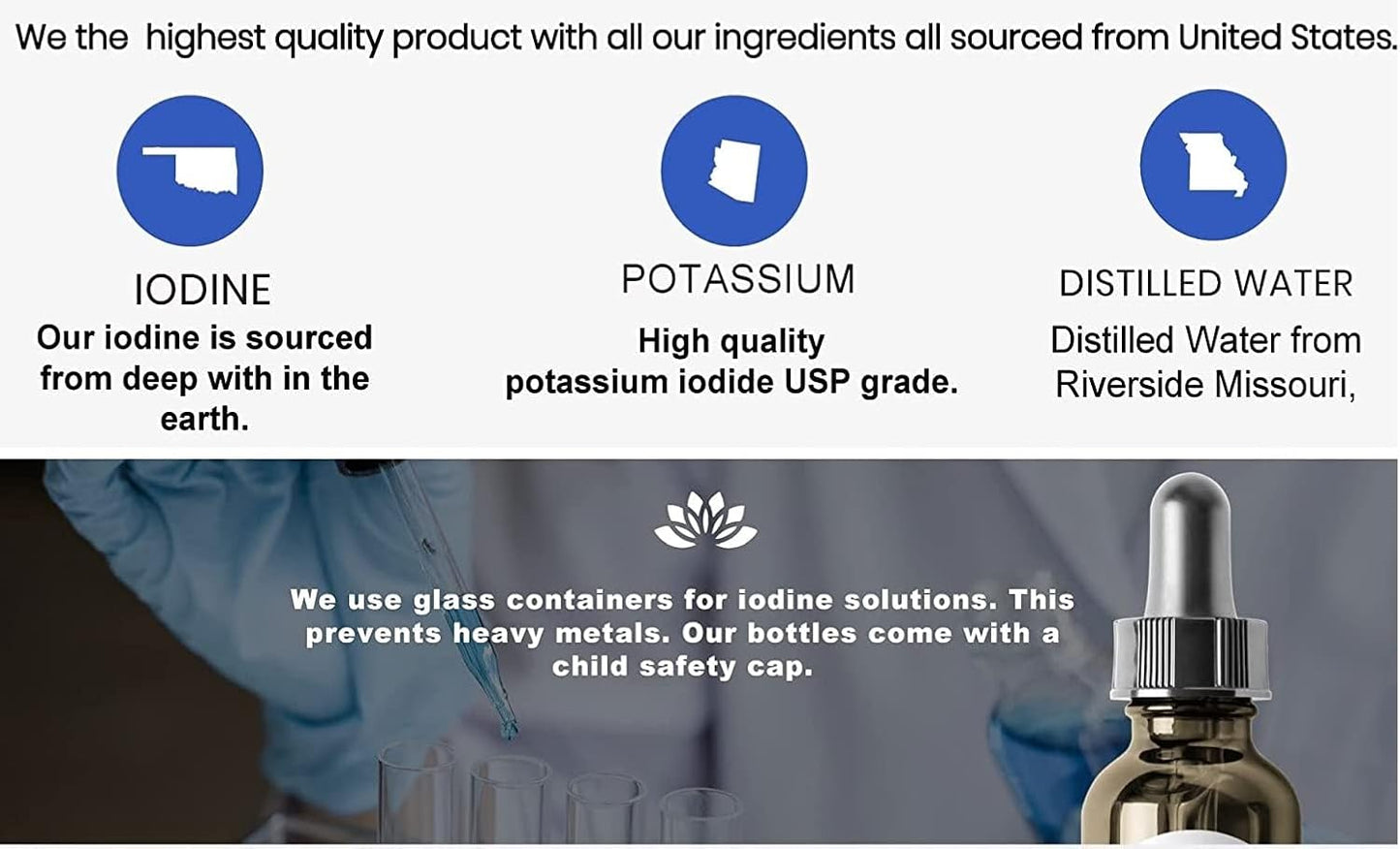 We the highest quality product with all our ingredients all sourced from United States.

IODINE
Our iodine is sourced from deep with in the earth.

POTASSIUM
High quality potassium iodide USP grade.

DISTILLED WATER
Distilled Water from Riverside Missouri,

We use glass containers for iodine solutions. This prevents heavy metals. Our bottles come with a child safety cap.